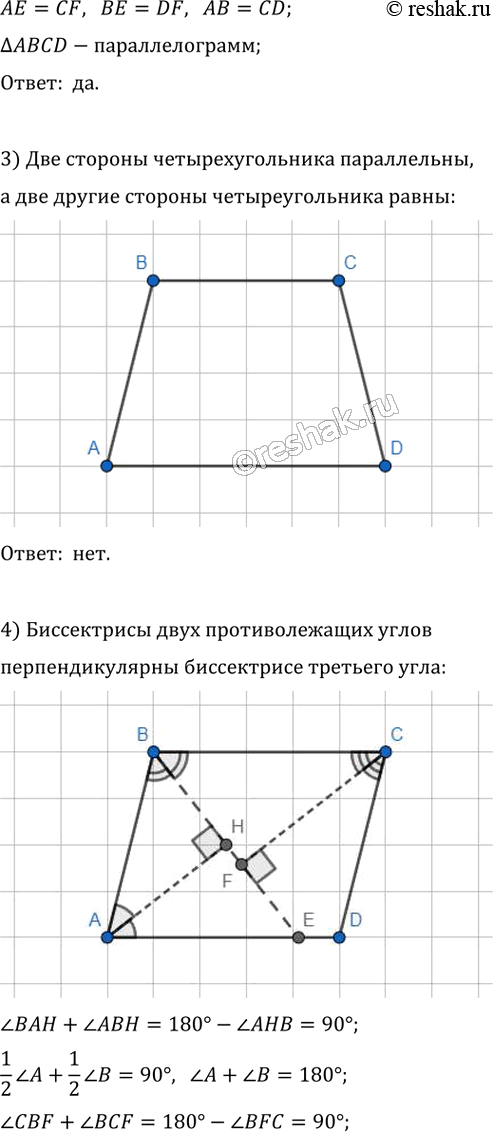 $AE = CF$, $BE = DF$, $AB = CD$; © reshak.ru

$\Delta ABCD$ − параллелограмм;

Ответ: да.

3) Две стороны четырехугольника параллельны, а две другие стороны четыреугольника равны:

B C A D

©reshak.ru

Ответ: нет.

4) Биссектрисы двух противолежащих углов перпендикулярны биссектрисе третьего угла:

B C H F A E D

$\angle BAH + \angle ABH = 180° - \angle AHB = 90°$;

$\frac{1}{2}\angle A + \frac{1}{2}\angle B = 90°$, $\angle A + \angle B = 180°$;

$\angle CBF + \angle BCF = 180° - \angle BFC = 90°$;